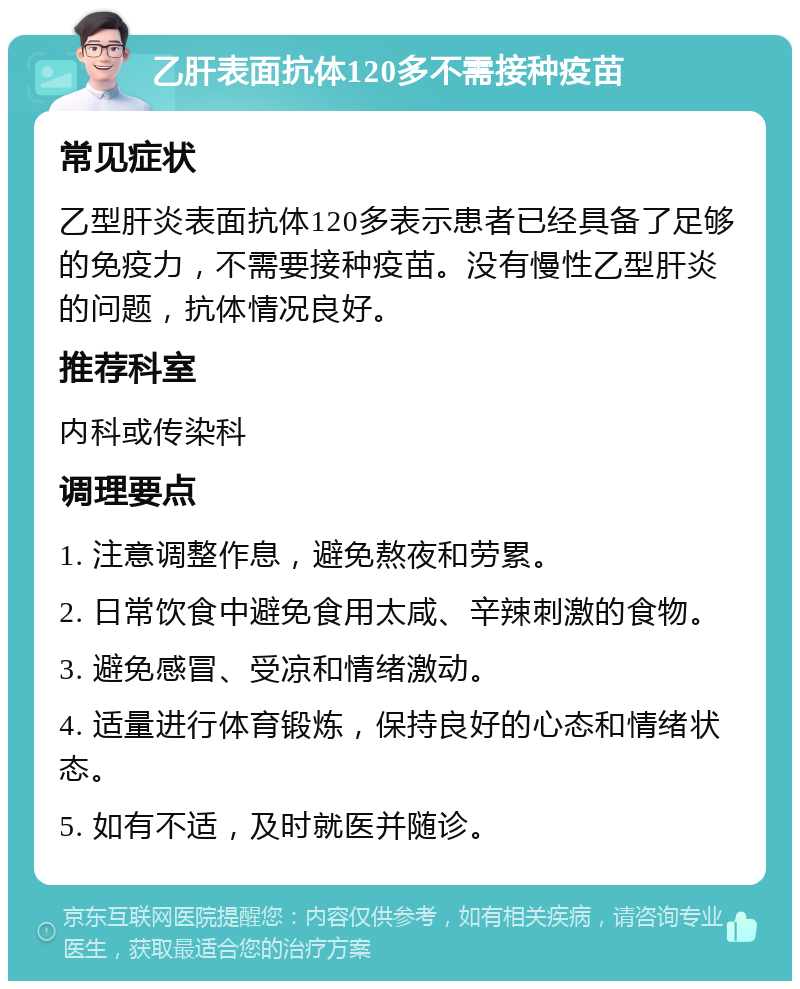 乙肝表面抗体120多不需接种疫苗

常见症状

乙型肝炎表面抗体120多表示患者已经具备了足够的免疫力，不需要接种疫苗。没有慢性乙型肝炎的问题，抗体情况良好。

推荐科室

内科或传染科

调理要点

1. 注意调整作息，避免熬夜和劳累。

2. 日常饮食中避免食用太咸、辛辣刺激的食物。

3. 避免感冒、受凉和情绪激动。

4. 适量进行体育锻炼，保持良好的心态和情绪状态。

5. 如有不适，及时就医并随诊。

京东互联网医院提醒您：内容仅供参考，如有相关疾病，请咨询专业医生，获取最适合您的治疗方案